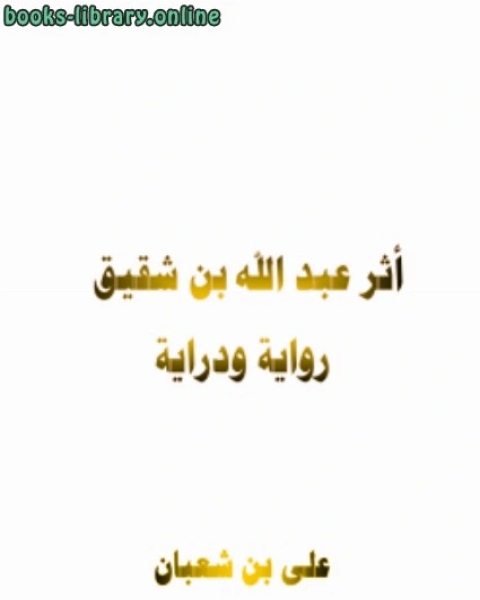 books-library.online

أثر عبد الله بن شقيق
رواية ودراية

على بن شعبان